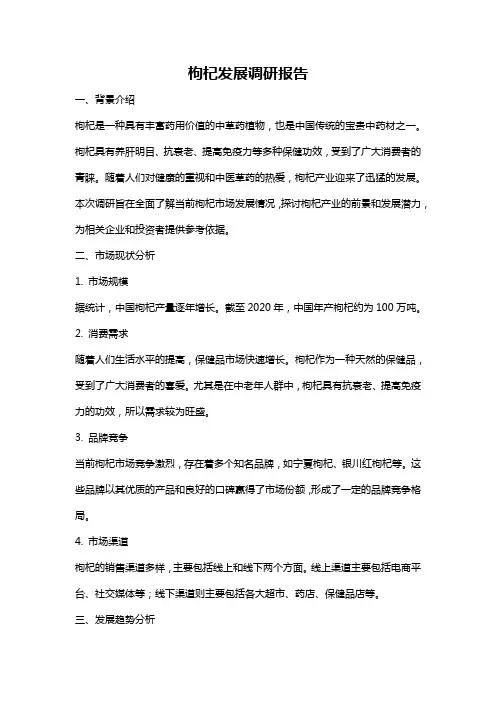 枸杞发展调研报告

一、背景介绍

枸杞是一种具有丰富药用价值的中草药植物，也是中国传统的宝贵中药材之一。枸杞具有养肝明目、抗衰老、提高免疫力等多种保健功效，受到了广大消费者的青睐。随着人们对健康的重视和中医草药的热爱，枸杞产业迎来了迅猛的发展。本次调研旨在全面了解当前枸杞市场发展情况，探讨枸杞产业的前景和发展潜力，为相关企业和投资者提供参考依据。

二、市场现状分析

1. 市场规模

据统计，中国枸杞产量逐年增长。截至 2020 年，中国年产枸杞约为 100 万吨。

2. 消费需求

随着人们生活水平的提高，保健品市场快速增长。枸杞作为一种天然的保健品，受到了广大消费者的喜爱。尤其是在中老年人群中，枸杞具有抗衰老、提高免疫力的功效，所以需求较为旺盛。

3. 品牌竞争

当前枸杞市场竞争激烈，存在着多个知名品牌，如宁夏枸杞、银川红枸杞等。这些品牌以其优质的产品和良好的口碑赢得了市场份额，形成了一定的品牌竞争格局。

4. 市场渠道

枸杞的销售渠道多样，主要包括线上和线下两个方面。线上渠道主要包括电商平台、社交媒体等；线下渠道则主要包括各大超市、药店、保健品店等。

三、发展趋势分析